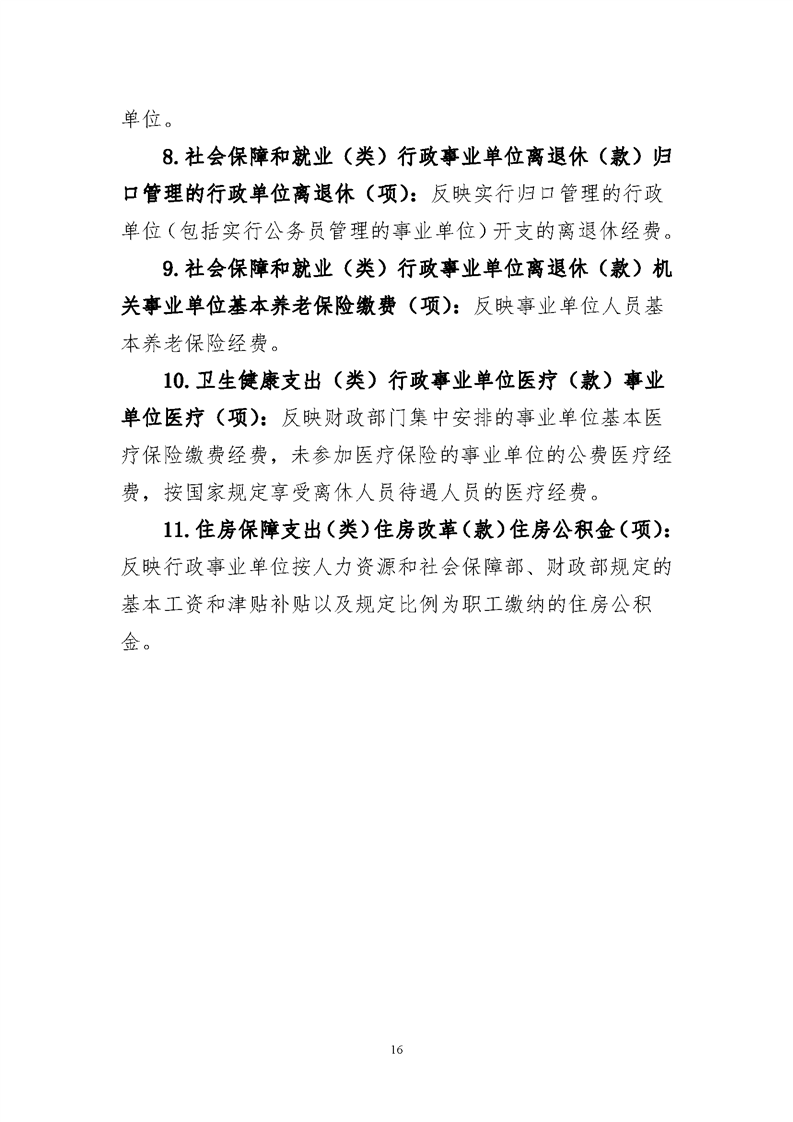 单位。

8.社会保障和就业（类）行政事业单位离退休（款）归口管理的行政单位离退休（项）：反映实行归口管理的行政单位（包括实行公务员管理的事业单位）开支的离退休经费。

9.社会保障和就业（类）行政事业单位离退休（款）机关事业单位基本养老保险缴费（项）：反映事业单位人员基本养老保险经费。

10.卫生健康支出（类）行政事业单位医疗（款）事业单位医疗（项）：反映财政部门集中安排的事业单位基本医疗保险缴费经费，未参加医疗保险的事业单位的公费医疗经费，按国家规定享受离休人员待遇人员的医疗经费。

11.住房保障支出（类）住房改革（款）住房公积金（项）：反映行政事业单位按人力资源和社会保障部、财政部规定的基本工资和津贴补贴以及规定比例为职工缴纳的住房公积金。

16